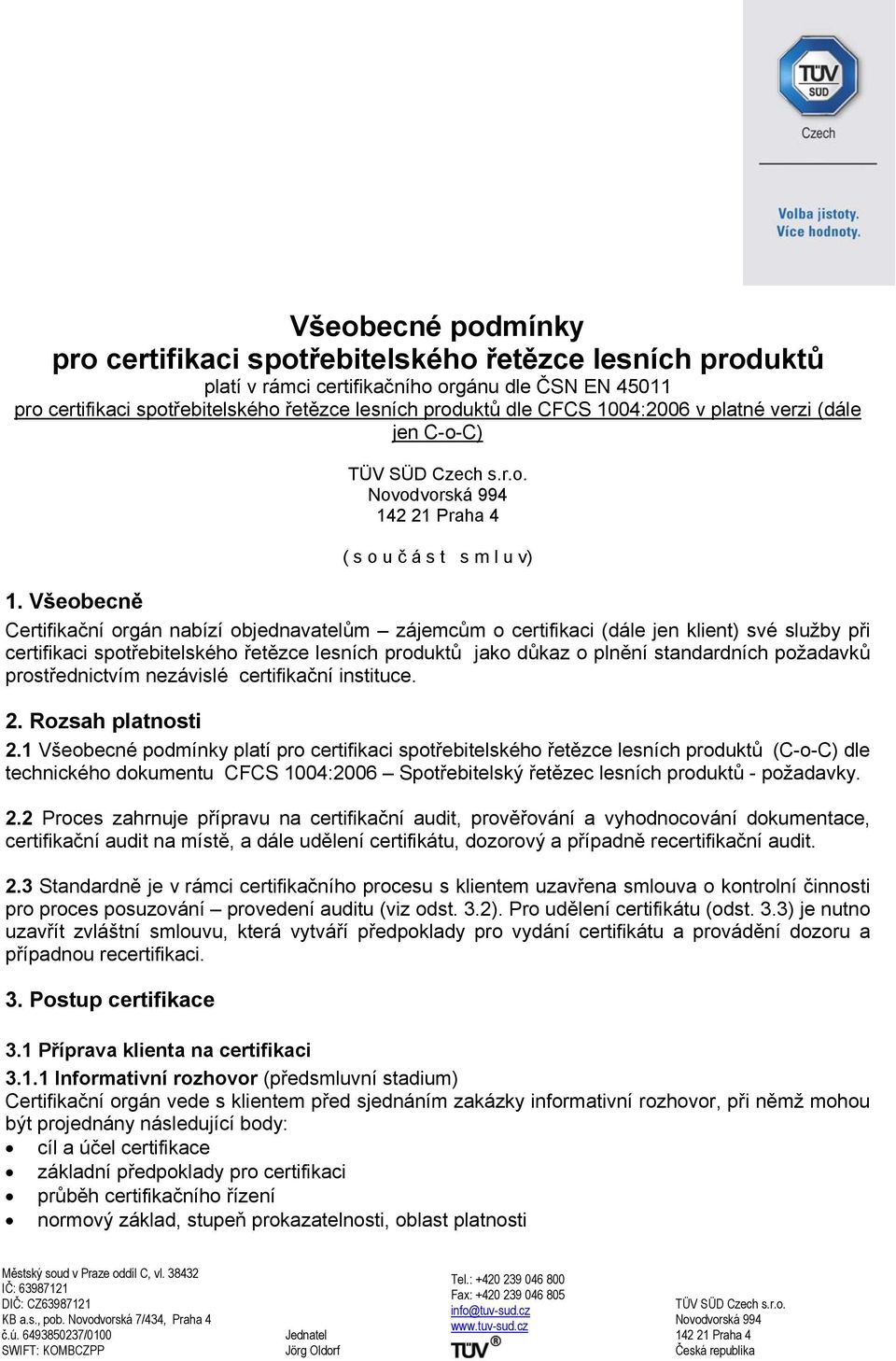 TÜV SÜD

Czech

Volba jistoty.
Více hodnoty.

Všeobecné podmínky
pro certifikaci spotřebitelského řetězce lesních produktů
platí v rámci certifikačního orgánu dle ČSN EN 45011
pro certifikaci spotřebitelského řetězce lesních produktů dle CFCS 1004:2006 v platné verzi (dále jen C-o-C)

TÜV SÜD Czech s.r.o.
Novodvorská 994
142 21 Praha 4

( s o u č á s t s m l u v)

1. Všeobecně

Certifikační orgán nabízí objednavatelům – zájemcům o certifikaci (dále jen klient) své služby při certifikaci spotřebitelského řetězce lesních produktů jako důkaz o plnění standardních požadavků prostřednictvím nezávislé certifikační instituce.

2. Rozsah platnosti

2.1 Všeobecné podmínky platí pro certifikaci spotřebitelského řetězce lesních produktů (C-o-C) dle technického dokumentu CFCS 1004:2006 – Spotřebitelský řetězec lesních produktů - požadavky.

2.2 Proces zahrnuje přípravu na certifikační audit, prověřování a vyhodnocování dokumentace, certifikační audit na místě, a dále udělení certifikátu, dozorový a případně recertifikační audit.

2.3 Standardně je v rámci certifikačního procesu s klientem uzavřena smlouva o kontrolní činnosti pro proces posuzování – provedení auditu (viz odst. 3.2). Pro udělení certifikátu (odst. 3.3) je nutno uzavřít zvláštní smlouvu, která vytváří předpoklady pro vydání certifikátu a provádění dozoru a případnou recertifikaci.

3. Postup certifikace

3.1 Příprava klienta na certifikaci

3.1.1 Informativní rozhovor (předsmluvní stadium)
Certifikační orgán vede s klientem před sjednáním zakázky informativní rozhovor, při němž mohou být projednány následující body:
• cíl a účel certifikace
• základní předpoklady pro certifikaci
• průběh certifikačního řízení
• normový základ, stupeň prokazatelnosti, oblast platnosti

Městský soud v Praze oddíl C, vl. 38432
IČ: 63987121
DIČ: CZ63987121
KB a.s., pob. Novodvorská 7/434, Praha 4
č.ú. 6493850237/0100
SWIFT: KOMBCZPP

Jednatel
Jörg Oldorf

Tel.: +420 239 046 800
Fax: +420 239 046 805
info@tuv-sud.cz
www.tuv-sud.cz
TÜV

TÜV SÜD Czech s.r.o.
Novodvorská 994
142 21 Praha 4
Česká republika